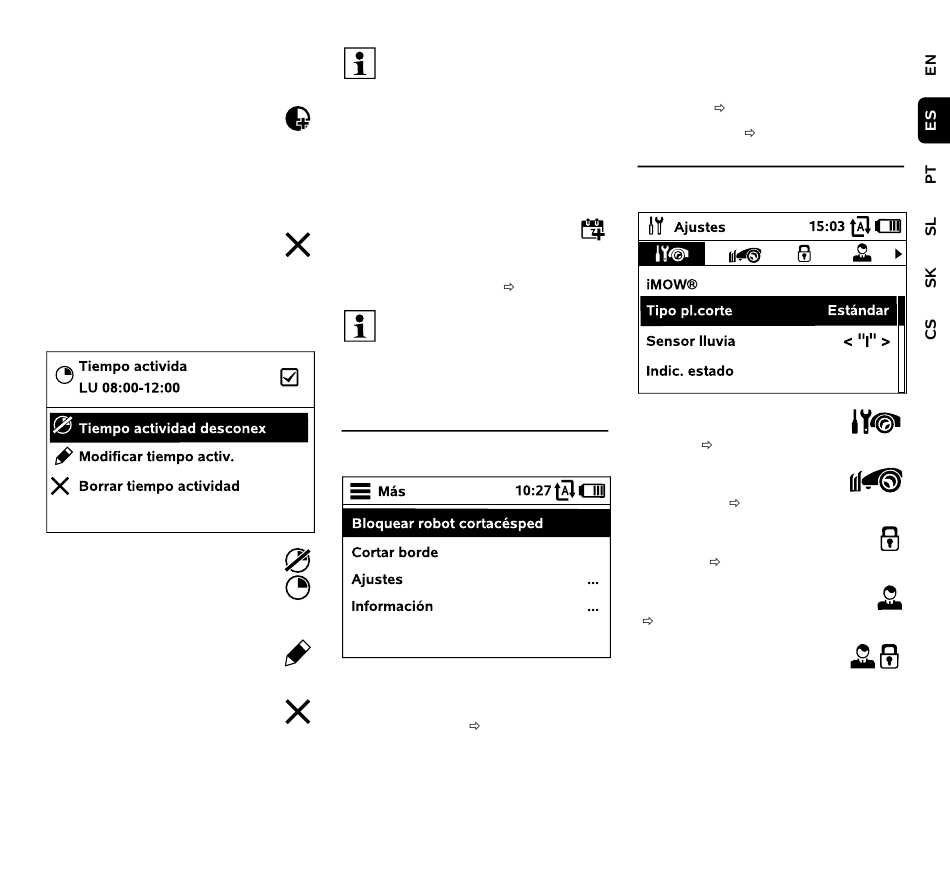 Tiempo activida
LU 08:00-12:00

Tiempo actividad desconex
Modificar tiempo activ.
Borrar tiempo actividad

Más 10:27

Bloquear robot cortacésped
Cortar borde
Ajustes ...
Información ...

Ajustes 15:03

iMOW®
Tipo pl.corte Estándar
Sensor lluvia < "I" >
Indic. estado

EN
ES
PT
SL
SK
CS